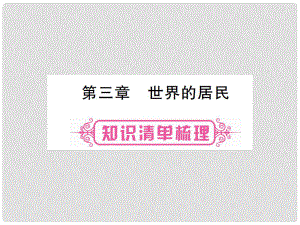 第三章　世界的居民

知识清单梳理